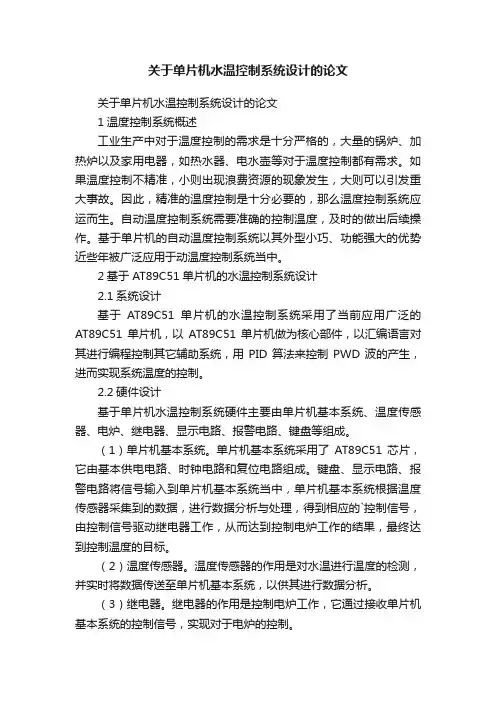 关于单片机水温控制系统设计的论文

关于单片机水温控制系统设计的论文

1 温度控制系统概述

工业生产中对于温度控制的需求是十分严格的，大量的锅炉、加热炉以及家用电器，如热水器、电水壶等对于温度控制都有需求。如果温度控制不精准，小则出现浪费资源的现象发生，大则可以引发重大事故。因此，精准的温度控制是十分必要的，那么温度控制系统应运而生。自动温度控制系统需要准确的控制温度，及时的做出后续操作。基于单片机的自动温度控制系统以其外型小巧、功能强大的优势近些年被广泛应用于动温度控制系统当中。

2 基于 AT89C51 单片机的水温控制系统设计

2.1 系统设计

基于 AT89C51 单片机的水温控制系统采用了当前应用广泛的 AT89C51 单片机，以 AT89C51 单片机做为核心部件，以汇编语言对其进行编程控制其它辅助系统，用 PID 算法来控制 PWD 波的产生，进而实现系统温度的控制。

2.2 硬件设计

基于单片机水温控制系统硬件主要由单片机基本系统、温度传感器、电炉、继电器、显示电路、报警电路、键盘等组成。

（1）单片机基本系统。单片机基本系统采用了 AT89C51 芯片，它由基本供电电路、时钟电路和复位电路组成。键盘、显示电路、报警电路将信号输入到单片机基本系统当中，单片机基本系统根据温度传感器采集到的数据，进行数据分析与处理，得到相应的`控制信号，由控制信号驱动继电器工作，从而达到控制电炉工作的结果，最终达到控制温度的目标。

（2）温度传感器。温度传感器的作用是对水温进行温度的检测，并实时将数据传送至单片机基本系统，以供其进行数据分析。

（3）继电器。继电器的作用是控制电炉工作，它通过接收单片机基本系统的控制信号，实现对于电炉的控制。